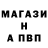 МАГАЗИ
Н
А ПВП